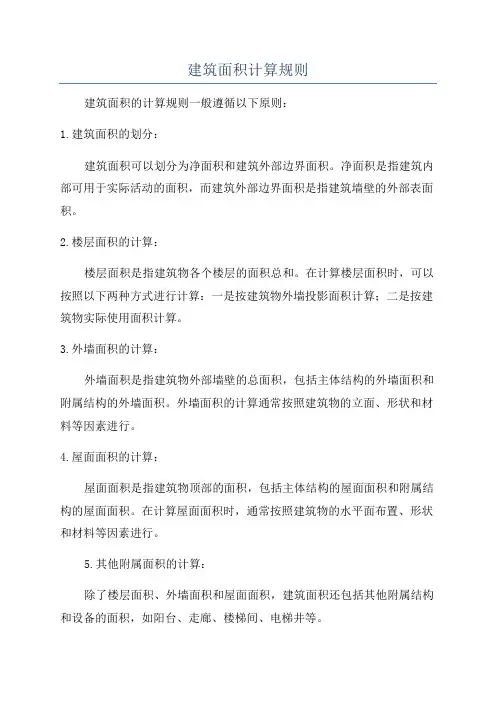 建筑面积计算规则

建筑面积的计算规则一般遵循以下原则：

1.建筑面积的划分：

建筑面积可以划分为净面积和建筑外部边界面积。净面积是指建筑内部可用于实际活动的面积，而建筑外部边界面积是指建筑墙壁的外部表面积。

2.楼层面积的计算：

楼层面积是指建筑物各个楼层的面积总和。在计算楼层面积时，可以按照以下两种方式进行计算：一是按建筑物外墙投影面积计算；二是按建筑物实际使用面积计算。

3.外墙面积的计算：

外墙面积是指建筑物外部墙壁的总面积，包括主体结构的外墙面积和附属结构的外墙面积。外墙面积的计算通常按照建筑物的立面、形状和材料等因素进行。

4.屋面面积的计算：

屋面面积是指建筑物顶部的面积，包括主体结构的屋面面积和附属结构的屋面面积。在计算屋面面积时，通常按照建筑物的水平面布置、形状和材料等因素进行。

5.其他附属面积的计算：

除了楼层面积、外墙面积和屋面面积，建筑面积还包括其他附属结构和设备的面积，如阳台、走廊、楼梯间、电梯井等。